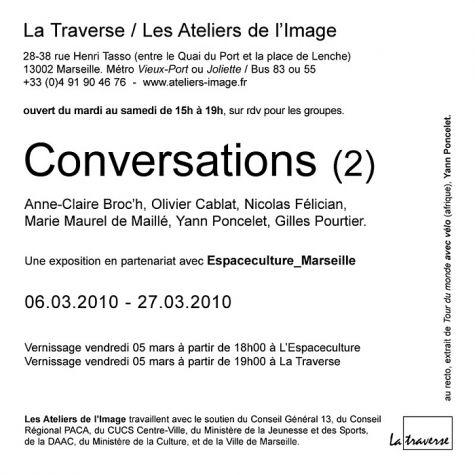 La Traverse / Les Ateliers de l'Image

28-38 rue Henri Tasso (entre le Quai du Port et la place de Lenche)
13002 Marseille. Métro Vieux-Port ou Joliette / Bus 83 ou 55
+33 (0)4 91 90 46 76 - www.ateliers-image.fr

ouvert du mardi au samedi de 15h à 19h, sur rdv pour les groupes.

Conversations (2)

Anne-Claire Broc'h, Olivier Cablat, Nicolas Félician, Marie Maurel de Maillé, Yann Poncelet, Gilles Pourtier.

Une exposition en partenariat avec Espaceculture_Marseille

06.03.2010 - 27.03.2010

Vernissage vendredi 05 mars à partir de 18h00 à L'Espaceculture
Vernissage vendredi 05 mars à partir de 19h00 à La Traverse

Les Ateliers de l'Image travaillent avec le soutien du Conseil Général 13, du Conseil Régional PACA, du CUCS Centre-Ville, du Ministère de la Jeunesse et des Sports, de la DAAC, du Ministère de la Culture, et de la Ville de Marseille.

au recto, extrait de Tour du monde avec vélo (afrique), Yann Poncelet.

La traverse